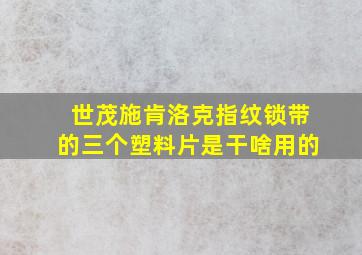 世茂施肯洛克指纹锁带的三个塑料片是干啥用的